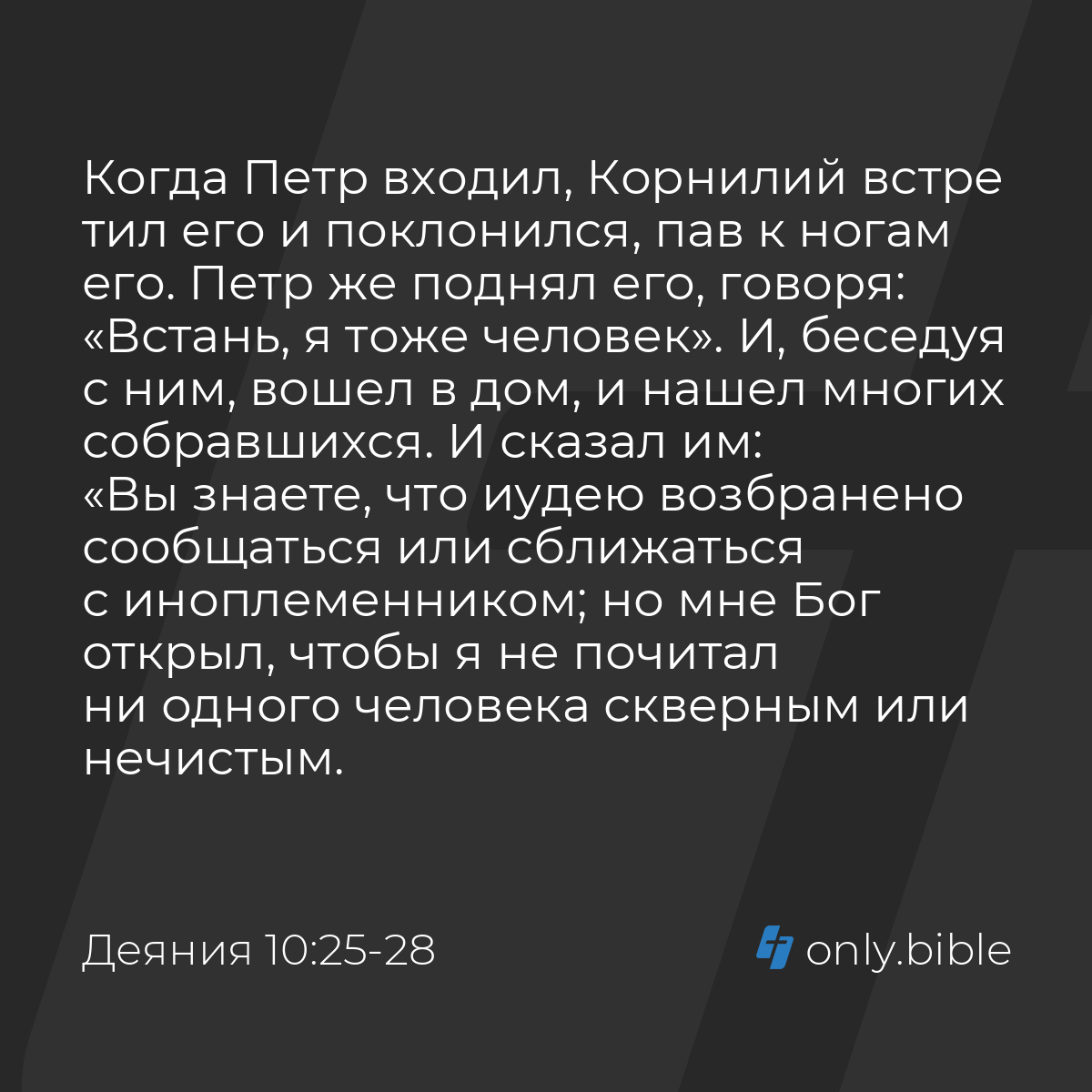 Когда Петр входил, Корнилий встре тил его и поклонился, пав к ногам его. Петр же поднял его, говоря: «Встань, я тоже человек». И, беседуя с ним, вошел в дом, и нашел многих собравшихся. И сказал им:
«Вы знаете, что иудею возбранено сообщаться или сближаться с иноплеменником; но мне Бог открыл, чтобы я не почитал ни одного человека скверным или нечистым.

Деяния 10:25-28

only.bible